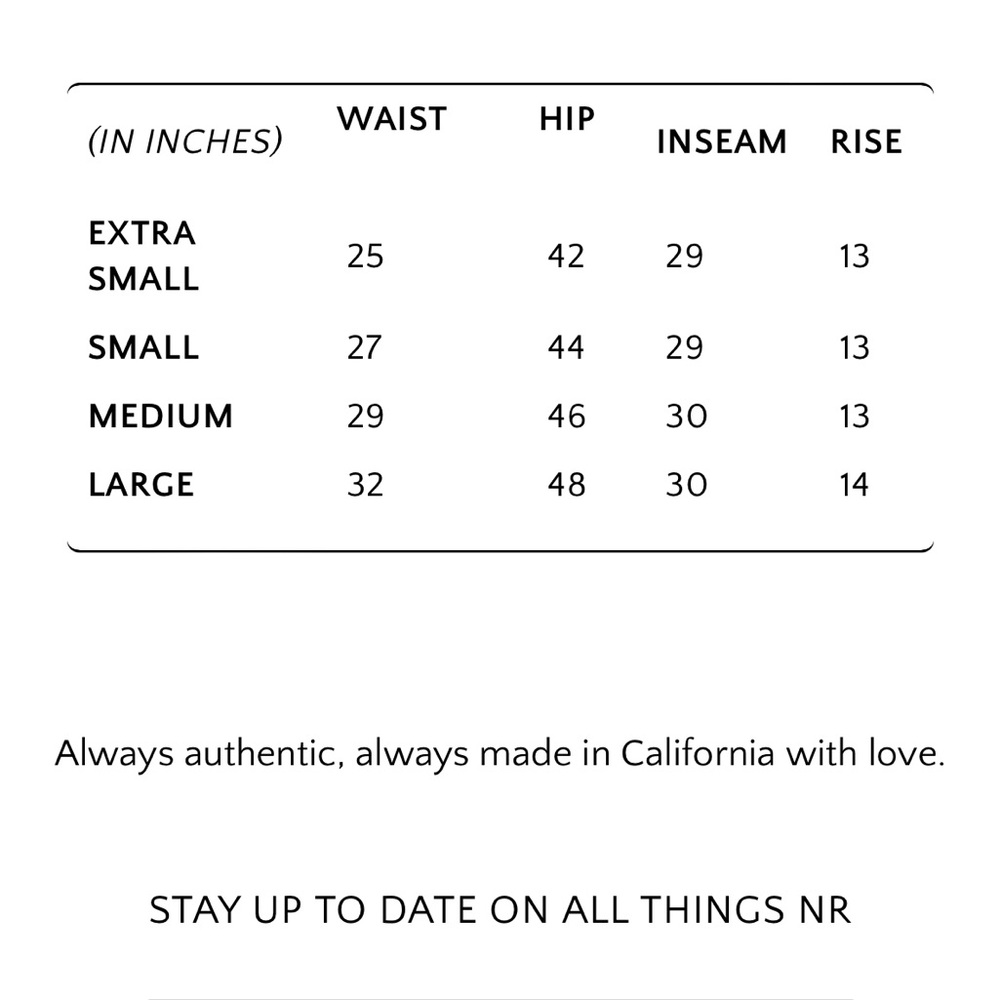 | (IN INCHES) | WAIST | HIP | INSEAM | RISE |
|---|---|---|---|---|
| EXTRA SMALL | 25 | 42 | 29 | 13 |
| SMALL | 27 | 44 | 29 | 13 |
| MEDIUM | 29 | 46 | 30 | 13 |
| LARGE | 32 | 48 | 30 | 14 |

Always authentic, always made in California with love.

STAY UP TO DATE ON ALL THINGS NR